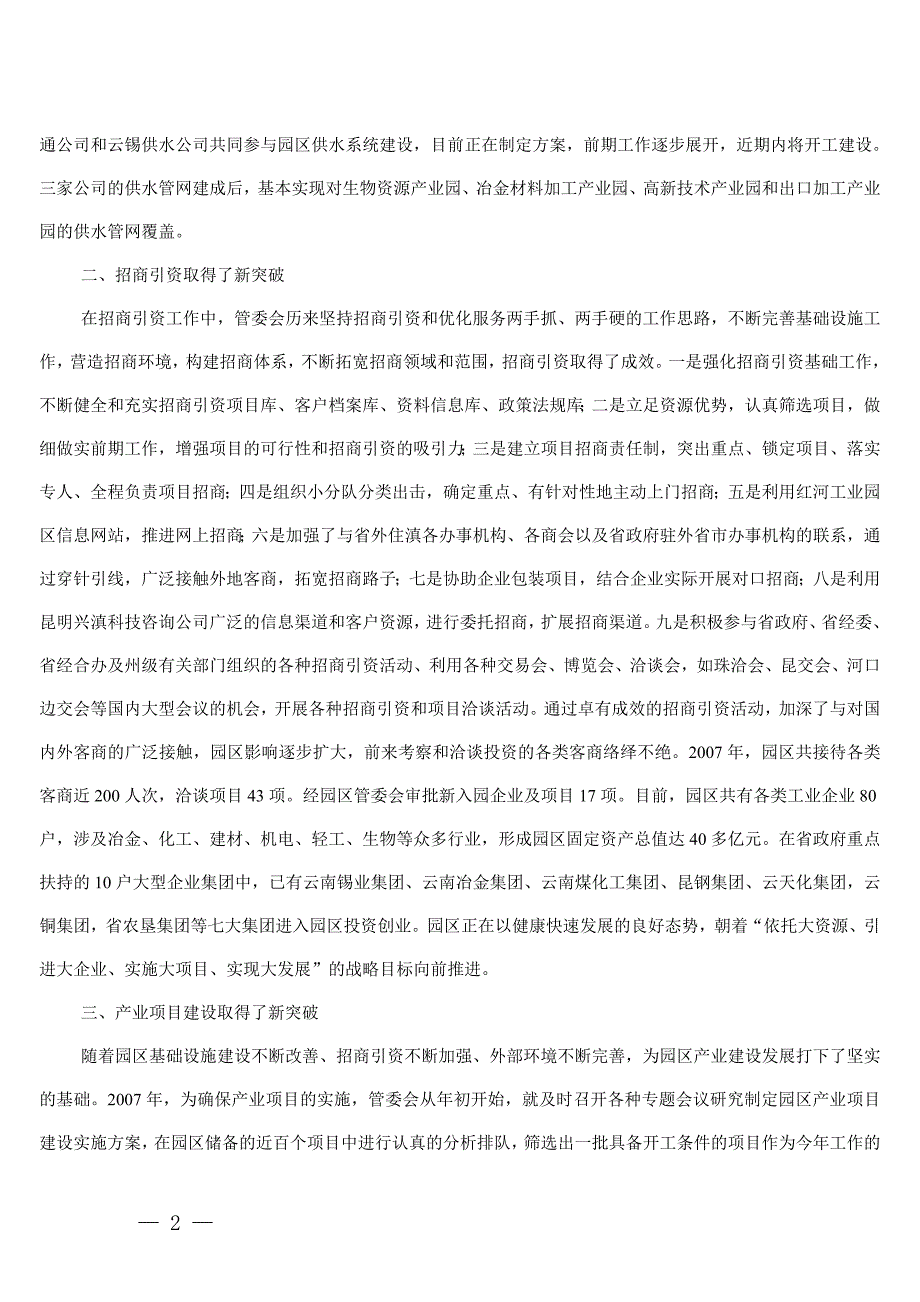 通公司和云锡供水公司共同参与园区供水系统建设，目前正在制定方案，前期工作逐步展开，近期内将开工建设。三家公司的供水管网建成后，基本实现对生物资源产业园、冶金材料加工产业园、高新技术产业园和出口加工产业园的供水管网覆盖。

二、招商引资取得了新突破

在招商引资工作中，管委会历来坚持招商引资和优化服务两手抓、两手硬的工作思路，不断完善基础设施工作，营造招商环境，构建招商体系，不断拓宽招商领域和范围，招商引资取得了成效。一是强化招商引资基础工作，不断健全和充实招商引资项目库、客户档案库、资料信息库、政策法规库；二是立足资源优势，认真筛选项目，做细做实前期工作，增强项目的可行性和招商引资的吸引力；三是建立项目招商责任制，突出重点、锁定项目、落实专人、全程负责项目招商；四是组织小分队分类出击，确定重点、有针对性地主动上门招商；五是利用红河工业园区信息网站，推进网上招商；六是加强了与省外住滇各办事机构、各商会以及省政府驻外省市办事机构的联系，通过穿针引线，广泛接触外地客商，拓宽招商路子；七是协助企业包装项目，结合企业实际开展对口招商；八是利用昆明兴滇科技咨询公司广泛的信息渠道和客户资源，进行委托招商，扩展招商渠道。九是积极参与省政府、省经委、省经合办及州级有关部门组织的各种招商引资活动、利用各种交易会、博览会、洽谈会，如珠洽会、昆交会、河口边交会等国内大型会议的机会，开展各种招商引资和项目洽谈活动。通过卓有成效的招商引资活动，加深了与对国内外客商的广泛接触，园区影响逐步扩大，前来考察和洽谈投资的各类客商络绎不绝。2007 年，园区共接待各类客商近 200 人次，洽谈项目 43 项。经园区管委会审批新入园企业及项目 17 项。目前，园区共有各类工业企业 80 户，涉及冶金、化工、建材、机电、轻工、生物等众多行业，形成园区固定资产总值达 40 多亿元。在省政府重点扶持的 10 户大型企业集团中，已有云南锡业集团、云南冶金集团、云南煤化工集团、昆钢集团、云天化集团，云铜集团，省农垦集团等七大集团进入园区投资创业。园区正在以健康快速发展的良好态势，朝着“依托大资源、引进大企业、实施大项目、实现大发展”的战略目标向前推进。

三、产业项目建设取得了新突破

随着园区基础设施建设不断改善、招商引资不断加强、外部环境不断完善，为园区产业建设发展打下了坚实的基础。2007 年，为确保产业项目的实施，管委会从年初开始，就及时召开各种专题会议研究制定园区产业项目建设实施方案，在园区储备的近百个项目中进行认真的分析排队，筛选出一批具备开工条件的项目作为今年工作的

— 2 —